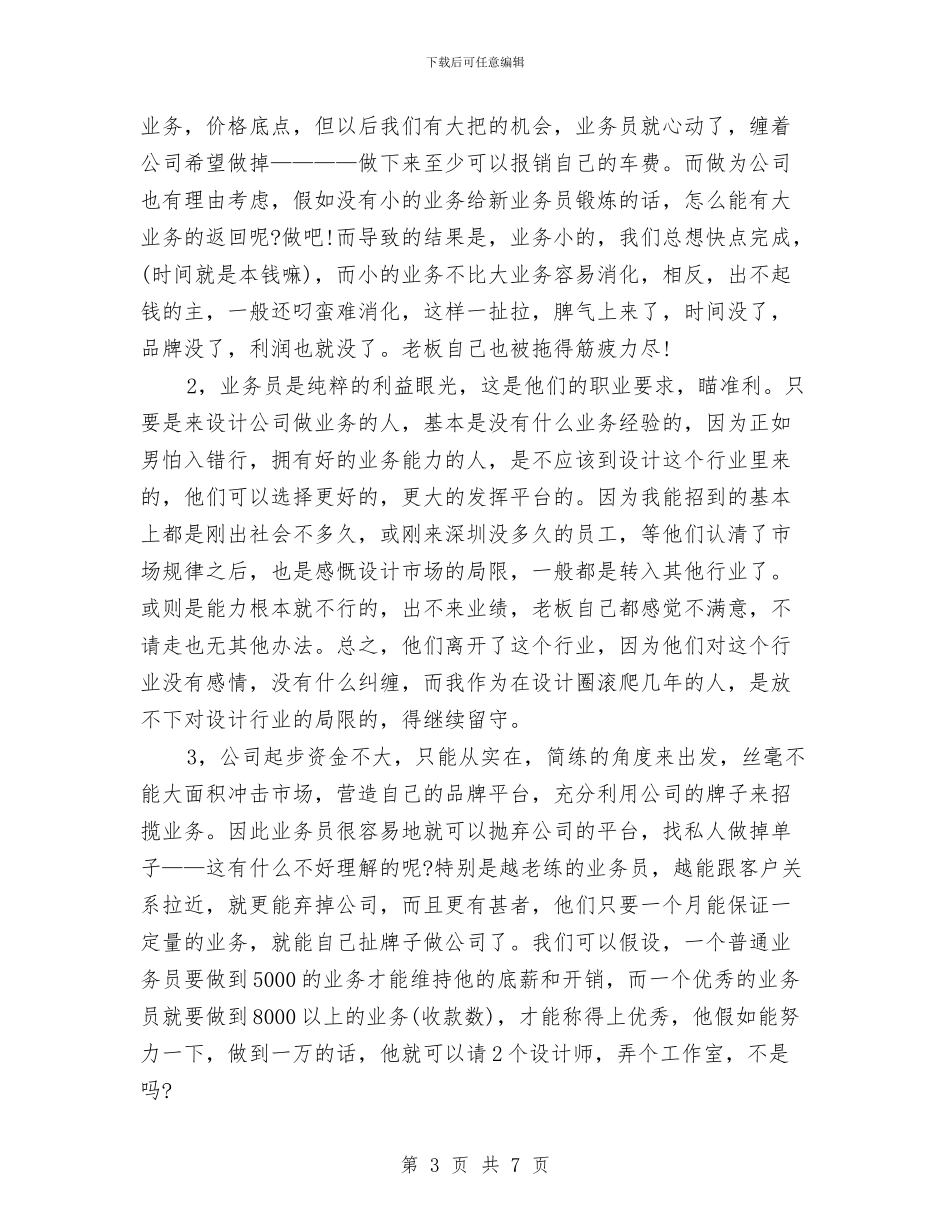 下载后可任意编辑

业务，价格底点，但以后我们有大把的机会，业务员就心动了，缠着公司希望做掉————做下来至少可以报销自己的车费。而做为公司也有理由考虑，假如没有小的业务给新业务员锻炼的话，怎么能有大业务的返回呢?做吧!而导致的结果是，业务小的，我们总想快点完成，(时间就是本钱嘛)，而小的业务不比大业务容易消化，相反，出不起钱的主，一般还叼蛮难消化，这样一扯拉，脾气上来了，时间没了，品牌没了，利润也就没了。老板自己也被拖得筋疲力尽!

2，业务员是纯粹的利益眼光，这是他们的职业要求，瞄准利。只要是来设计公司做业务的人，基本是没有什么业务经验的，因为正如男怕入错行，拥有好的业务能力的人，是不应该到设计这个行业里来的，他们可以选择更好的，更大的发挥平台的。因为我能招到的基本上都是刚出社会不多久，或刚来深圳没多久的员工，等他们认清了市场规律之后，也是感慨设计市场的局限，一般都是转入其他行业了。或则是能力根本就不行的，出不来业绩，老板自己都感觉不满意，不请走也无其他办法。总之，他们离开了这个行业，因为他们对这个行业没有感情，没有什么纠缠，而我作为在设计圈滚爬几年的人，是放不下对设计行业的局限的，得继续留守。

3，公司起步资金不大，只能从实在，简练的角度来出发，丝毫不能大面积冲击市场，营造自己的品牌平台，充分利用公司的牌子来招揽业务。因此业务员很容易地就可以抛弃公司的平台，找私人做掉单子——这有什么不好理解的呢?特别是越老练的业务员，越能跟客户关系拉近，就更能弃掉公司，而且更有甚者，他们只要一个月能保证一定量的业务，就能自己扯牌子做公司了。我们可以假设，一个普通业务员要做到5000的业务才能维持他的底薪和开销，而一个优秀的业务员就要做到8000以上的业务(收款数)，才能称得上优秀，他假如能努力一下，做到一万的话，他就可以请2个设计师，弄个工作室，不是吗?

第 3 页 共 7 页